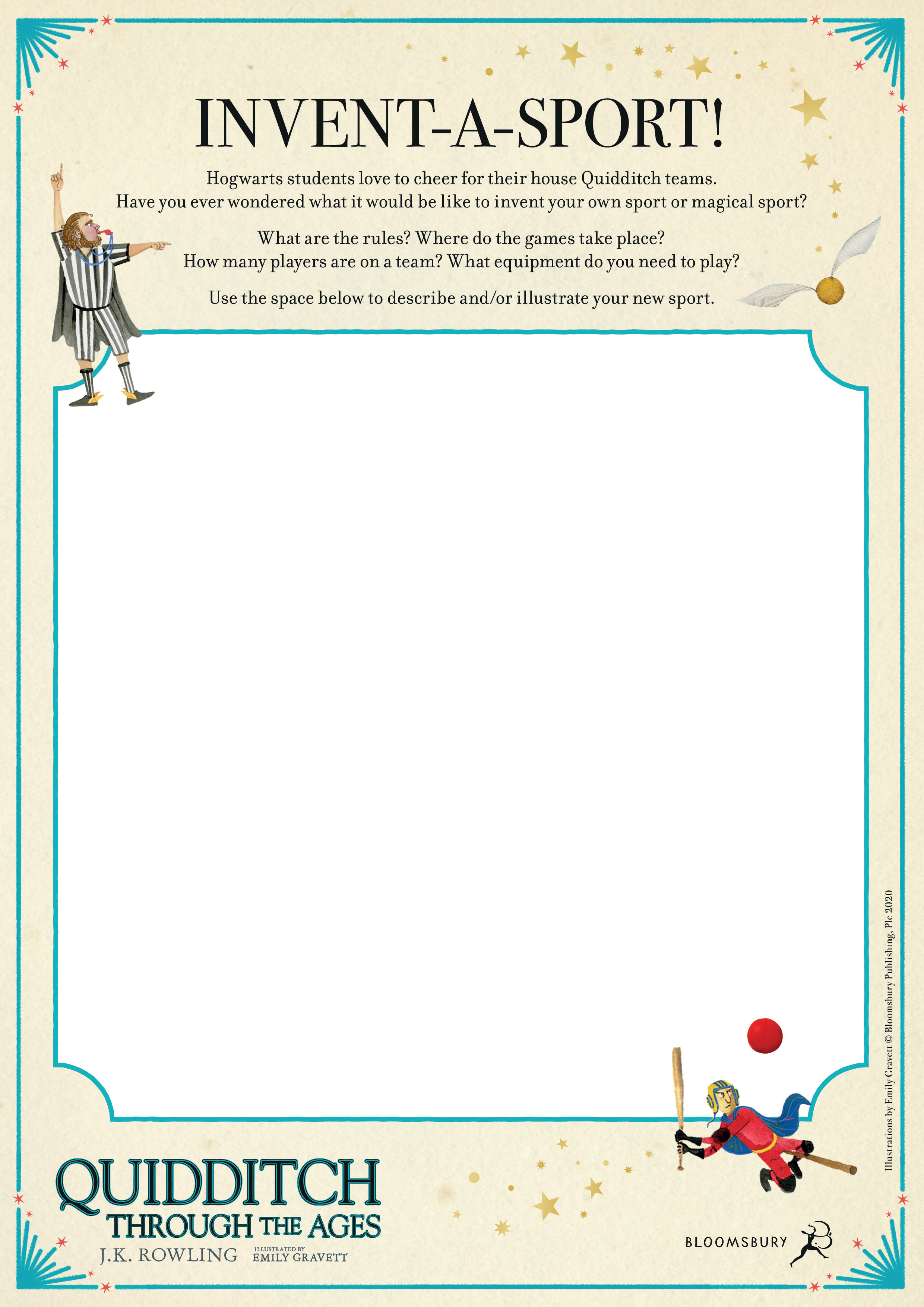 INVENT-A-SPORT!

Hogwarts students love to cheer for their house Quidditch teams. Have you ever wondered what it would be like to invent your own sport or magical sport?

What are the rules? Where do the games take place? How many players are on a team? What equipment do you need to play?

Use the space below to describe and/or illustrate your new sport.

Illustrations by Emily Gravett © Bloomsbury Publishing, Plc 2020

QUIDDITCH
THROUGH THE AGES
J.K. ROWLING ILLUSTRATED BY EMILY GRAVETT

BLOOMSBURY